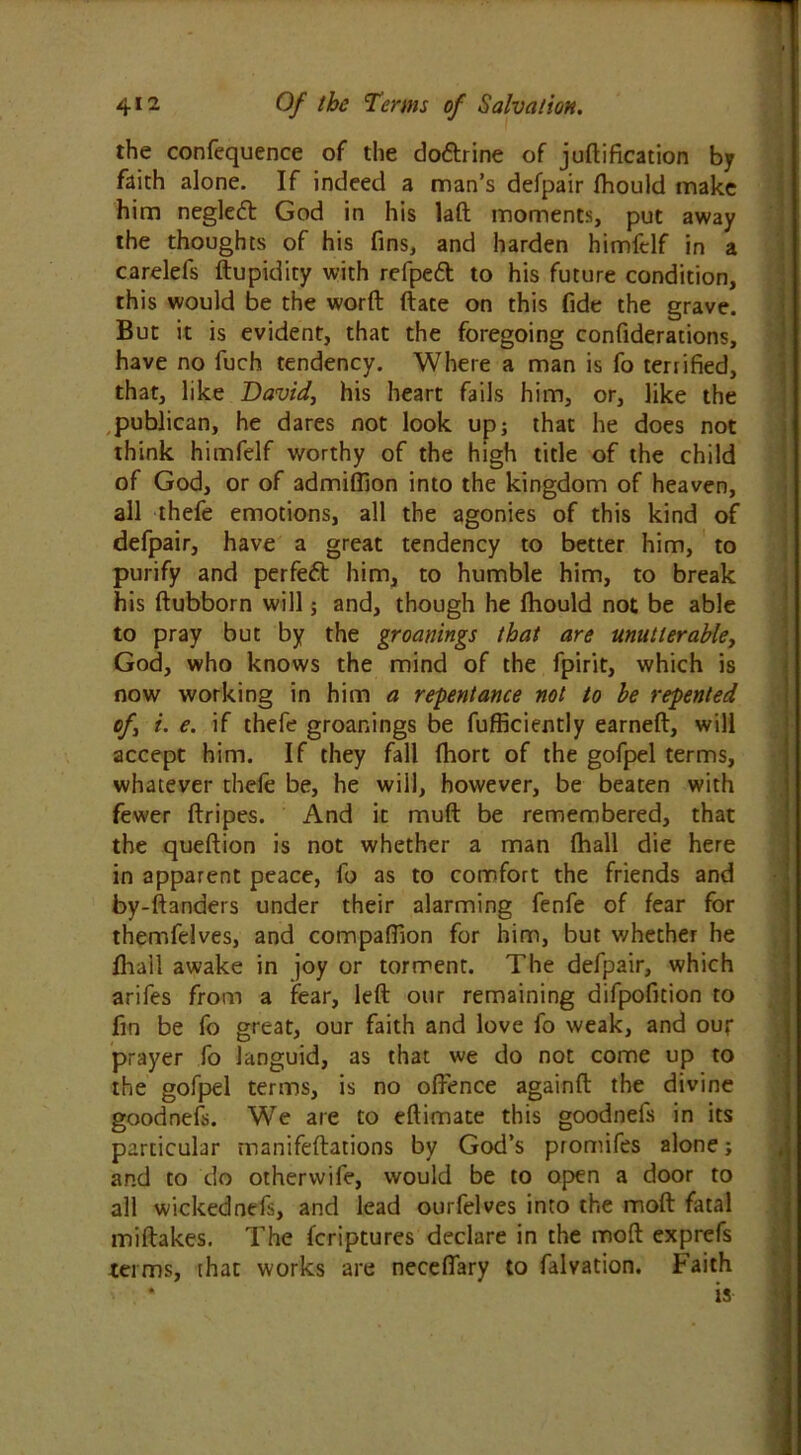 412 Of the Terms of Salvation.

the confequence of the doctrine of juftification by faith alone. If indeed a man's defpair fhould make him neglect God in his laft moments, put away the thoughts of his fins, and harden himfelf in a carelefs ftupidity with refpect to his future condition, this would be the worft ftate on this fide the grave. But it is evident, that the foregoing confiderations, have no fuch tendency. Where a man is fo terrified, that, like David, his heart fails him, or, like the publican, he dares not look up; that he does not think himfelf worthy of the high title of the child of God, or of admiffion into the kingdom of heaven, all thefe emotions, all the agonies of this kind of defpair, have a great tendency to better him, to purify and perfect him, to humble him, to break his ftubborn will; and, though he fhould not be able to pray but by the groanings that are unutterable, God, who knows the mind of the fpirit, which is now working in him a repentance not to be repented of, i. e. if thefe groanings be fufficiently earneft, will accept him. If they fall fhort of the gofpel terms, whatever thefe be, he will, however, be beaten with fewer ftripes. And it muft be remembered, that the queftion is not whether a man fhall die here in apparent peace, fo as to comfort the friends and by-ftanders under their alarming fenfe of fear for themfelves, and compaffion for him, but whether he fhall awake in joy or torment. The defpair, which arifes from a fear, left our remaining difpofition to fin be fo great, our faith and love fo weak, and our prayer fo languid, as that we do not come up to the gofpel terms, is no offence againft the divine goodnefs. We are to eftimate this goodnefs in its particular manifeftations by God's promifes alone; and to do otherwife, would be to open a door to all wickednefs, and lead ourfelves into the moft fatal miftakes. The fcriptures declare in the moft exprefs terms, that works are neceffary to falvation. Faith is